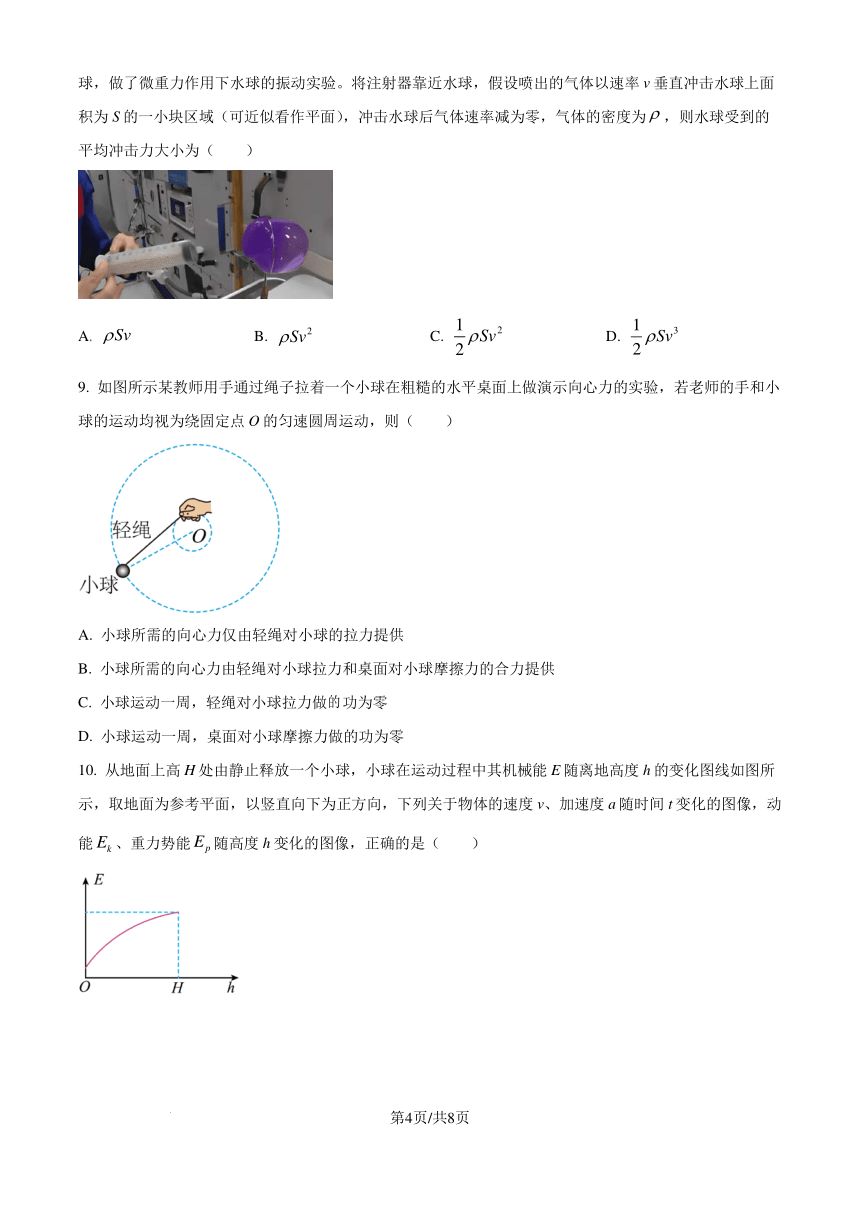 球，做了微重力作用下水球的振动实验。将注射器靠近水球，假设喷出的气体以速率 $v$ 垂直冲击水球上面积为 $S$ 的一小块区域（可近似看作平面），冲击水球后气体速率减为零，气体的密度为 $\rho$，则水球受到的平均冲击力大小为（　　）

A. $\rho Sv$　　B. $\rho Sv^2$　　C. $\frac{1}{2}\rho Sv^2$　　D. $\frac{1}{2}\rho Sv^3$

9. 如图所示某教师用手通过绳子拉着一个小球在粗糙的水平桌面上做演示向心力的实验，若老师的手和小球的运动均视为绕固定点 $O$ 的匀速圆周运动，则（　　）

轻绳

$O$

小球

A. 小球所需的向心力仅由轻绳对小球的拉力提供

B. 小球所需的向心力由轻绳对小球拉力和桌面对小球摩擦力的合力提供

C. 小球运动一周，轻绳对小球拉力做的功为零

D. 小球运动一周，桌面对小球摩擦力做的功为零

10. 从地面上高 $H$ 处由静止释放一个小球，小球在运动过程中其机械能 $E$ 随离地高度 $h$ 的变化图线如图所示，取地面为参考平面，以竖直向下为正方向，下列关于物体的速度 $v$、加速度 $a$ 随时间 $t$ 变化的图像，动能 $E_k$、重力势能 $E_p$ 随高度 $h$ 变化的图像，正确的是（　　）

$E$

$O$　$H$　$h$

第4页/共8页